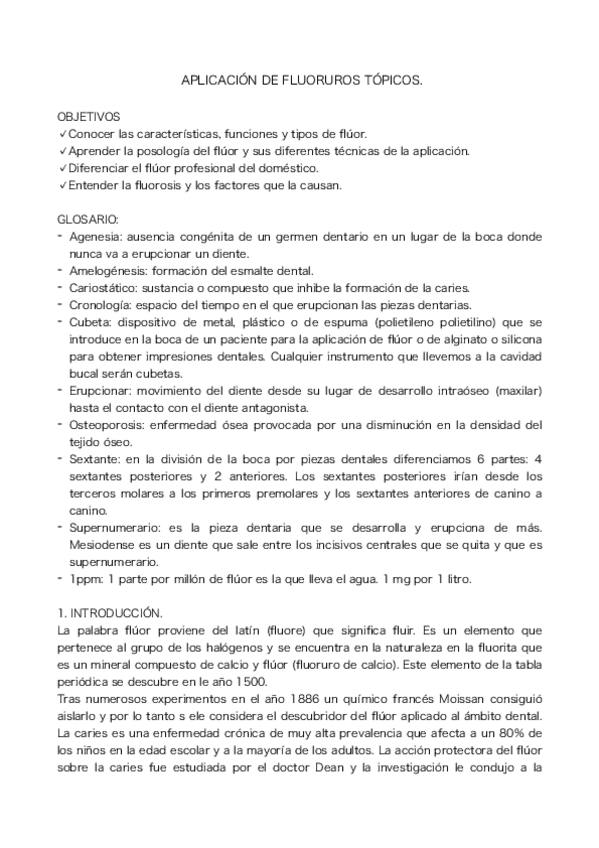 APLICACIÓN DE FLUORUROS TÓPICOS.

OBJETIVOS
✓Conocer las características, funciones y tipos de flúor.
✓Aprender la posología del flúor y sus diferentes técnicas de la aplicación.
✓Diferenciar el flúor profesional del doméstico.
✓Entender la fluorosis y los factores que la causan.

GLOSARIO:
- Agenesia: ausencia congénita de un germen dentario en un lugar de la boca donde nunca va a erupcionar un diente.
- Amelogénesis: formación del esmalte dental.
- Cariostático: sustancia o compuesto que inhibe la formación de la caries.
- Cronología: espacio del tiempo en el que erupcionan las piezas dentarias.
- Cubeta: dispositivo de metal, plástico o de espuma (polietileno polietilino) que se introduce en la boca de un paciente para la aplicación de flúor o de alginato o silicona para obtener impresiones dentales. Cualquier instrumento que llevemos a la cavidad bucal serán cubetas.
- Erupcionar: movimiento del diente desde su lugar de desarrollo intraóseo (maxilar) hasta el contacto con el diente antagonista.
- Osteoporosis: enfermedad ósea provocada por una disminución en la densidad del tejido óseo.
- Sextante: en la división de la boca por piezas dentales diferenciamos 6 partes: 4 sextantes posteriores y 2 anteriores. Los sextantes posteriores irían desde los terceros molares a los primeros premolares y los sextantes anteriores de canino a canino.
- Supernumerario: es la pieza dentaria que se desarrolla y erupciona de más. Mesiodense es un diente que sale entre los incisivos centrales que se quita y que es supernumerario.
- 1ppm: 1 parte por millón de flúor es la que lleva el agua. 1 mg por 1 litro.

1. INTRODUCCIÓN.
La palabra flúor proviene del latín (fluore) que significa fluir. Es un elemento que pertenece al grupo de los halógenos y se encuentra en la naturaleza en la fluorita que es un mineral compuesto de calcio y flúor (fluoruro de calcio). Este elemento de la tabla periódica se descubre en le año 1500.
Tras numerosos experimentos en el año 1886 un químico francés Moissan consiguió aislarlo y por lo tanto s ele considera el descubridor del flúor aplicado al ámbito dental.
La caries es una enfermedad crónica de muy alta prevalencia que afecta a un 80% de los niños en la edad escolar y a la mayoría de los adultos. La acción protectora del flúor sobre la caries fue estudiada por el doctor Dean y la investigación le condujo a la